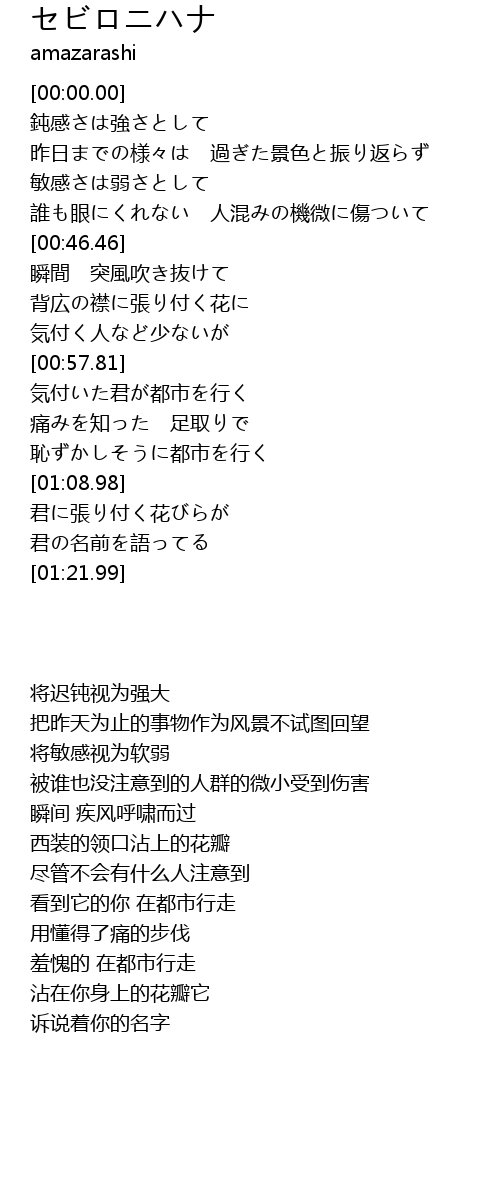 セビロニハナ
amazarashi

[00:00.00]
鈍感さは強さとして
昨日までの様々は　過ぎた景色と振り返らず
敏感さは弱さとして
誰も眼にくれない　人混みの機微に傷ついて
[00:46.46]
瞬間　突風吹き抜けて
背広の襟に張り付く花に
気付く人など少ないが
[00:57.81]
気付いた君が都市を行く
痛みを知った　足取りで
恥ずかしそうに都市を行く
[01:08.98]
君に張り付く花びらが
君の名前を語ってる
[01:21.99]

将迟钝视为强大
把昨天为止的事物作为风景不试图回望
将敏感视为软弱
被谁也没注意到的人群的微小受到伤害
瞬间 疾风呼啸而过
西装的领口沾上的花瓣
尽管不会有什么人注意到
看到它的你 在都市行走
用懂得了痛的步伐
羞愧的 在都市行走
沾在你身上的花瓣它
诉说着你的名字